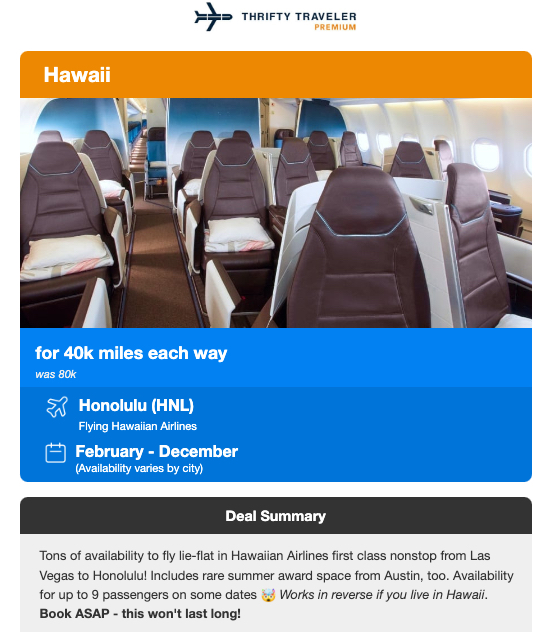 THRIFTY TRAVELER
PREMIUM

Hawaii

for 40k miles each way
was 80k

Honolulu (HNL)
Flying Hawaiian Airlines

February - December
(Availability varies by city)

Deal Summary

Tons of availability to fly lie-flat in Hawaiian Airlines first class nonstop from Las Vegas to Honolulu! Includes rare summer award space from Austin, too. Availability for up to 9 passengers on some dates 🤯 Works in reverse if you live in Hawaii. Book ASAP - this won't last long!